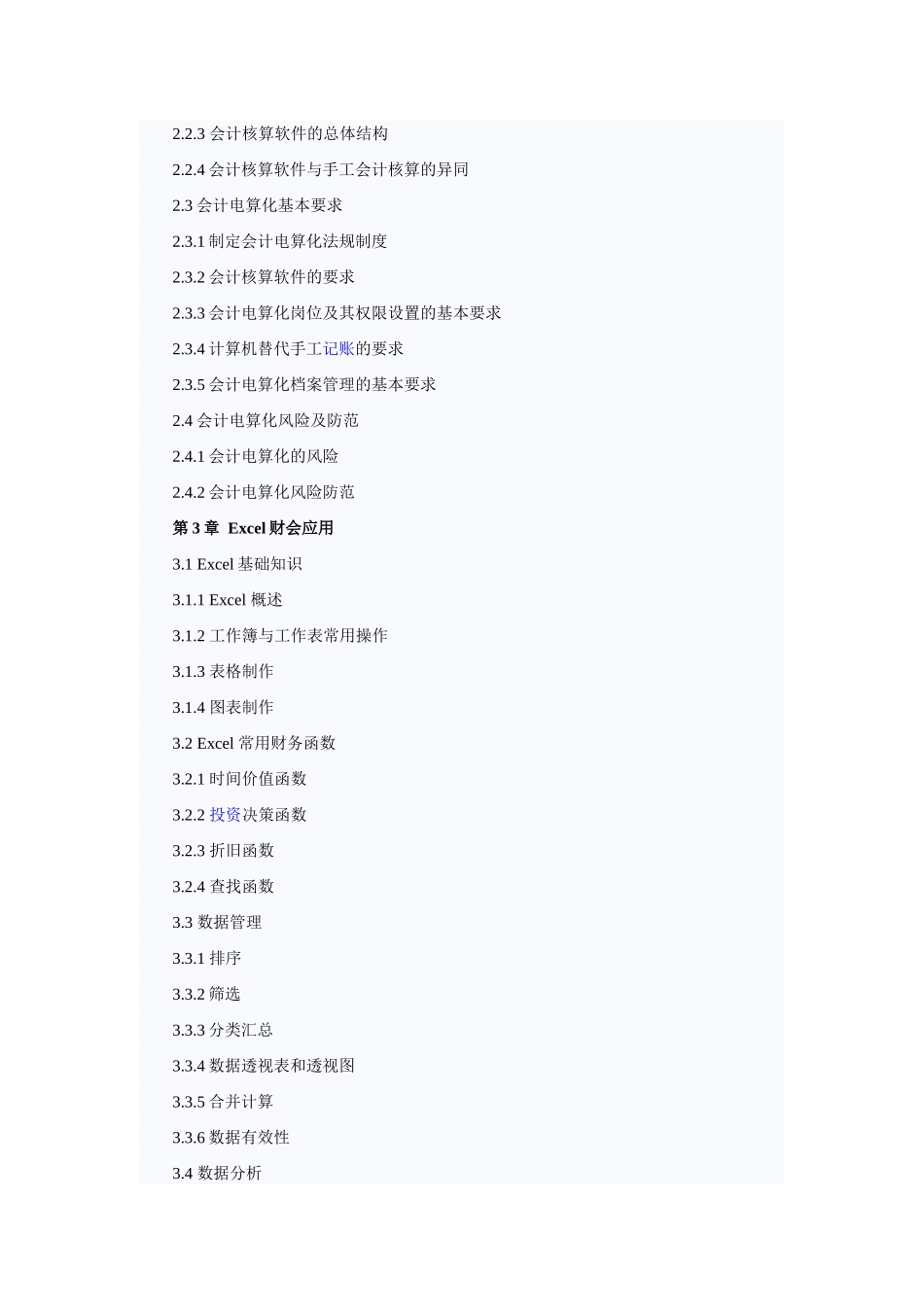 2.2.3 会计核算软件的总体结构

2.2.4 会计核算软件与手工会计核算的异同

2.3 会计电算化基本要求

2.3.1 制定会计电算化法规制度

2.3.2 会计核算软件的要求

2.3.3 会计电算化岗位及其权限设置的基本要求

2.3.4 计算机替代手工记账的要求

2.3.5 会计电算化档案管理的基本要求

2.4 会计电算化风险及防范

2.4.1 会计电算化的风险

2.4.2 会计电算化风险防范

第 3 章 Excel 财会应用

3.1 Excel 基础知识

3.1.1 Excel 概述

3.1.2 工作簿与工作表常用操作

3.1.3 表格制作

3.1.4 图表制作

3.2 Excel 常用财务函数

3.2.1 时间价值函数

3.2.2 投资决策函数

3.2.3 折旧函数

3.2.4 查找函数

3.3 数据管理

3.3.1 排序

3.3.2 筛选

3.3.3 分类汇总

3.3.4 数据透视表和透视图

3.3.5 合并计算

3.3.6 数据有效性

3.4 数据分析